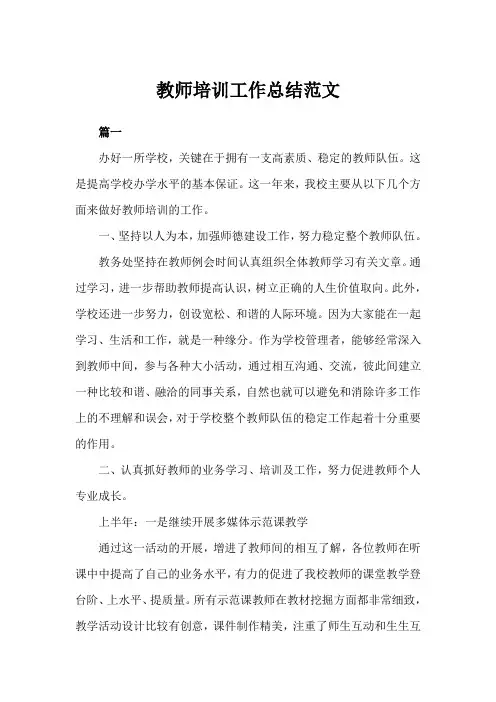 教师培训工作总结范文

篇一

办好一所学校，关键在于拥有一支高素质、稳定的教师队伍。这是提高学校办学水平的基本保证。这一年来，我校主要从以下几个方面来做好教师培训的工作。

一、坚持以人为本，加强师德建设工作，努力稳定整个教师队伍。

教务处坚持在教师例会时间认真组织全体教师学习有关文章。通过学习，进一步帮助教师提高认识，树立正确的人生价值取向。此外，学校还进一步努力，创设宽松、和谐的人际环境。因为大家能在一起学习、生活和工作，就是一种缘分。作为学校管理者，能够经常深入到教师中间，参与各种大小活动，通过相互沟通、交流，彼此间建立一种比较和谐、融洽的同事关系，自然也就可以避免和消除许多工作上的不理解和误会，对于学校整个教师队伍的稳定工作起着十分重要的作用。

二、认真抓好教师的业务学习、培训及工作，努力促进教师个人专业成长。

上半年：一是继续开展多媒体示范课教学

通过这一活动的开展，增进了教师间的相互了解，各位教师在听课中中提高了自己的业务水平，有力的促进了我校教师的课堂教学登台阶、上水平、提质量。所有示范课教师在教材挖掘方面都非常细致，教学活动设计比较有创意，课件制作精美，注重了师生互动和生生互